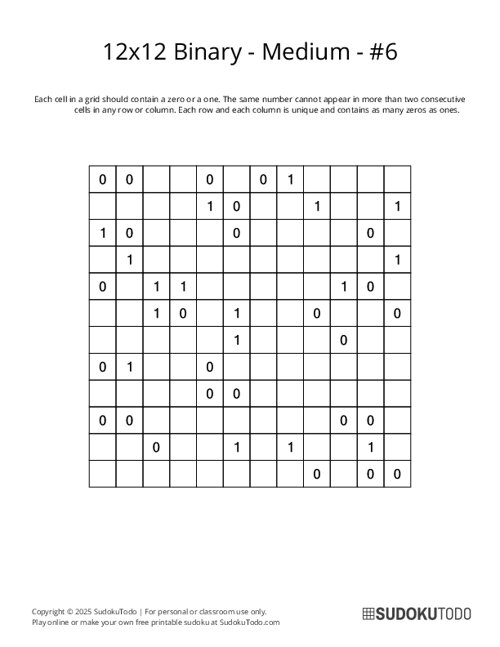 12x12 Binary - Medium - #6

Each cell in a grid should contain a zero or a one. The same number cannot appear in more than two consecutive cells in any row or column. Each row and each column is unique and contains as many zeros as ones.

| | | | | | | | | | | | |
|---|---|---|---|---|---|---|---|---|---|---|---|
| 0 | 0 | | | 0 | | 0 | 1 | | | | |
| | | | | 1 | 0 | | | 1 | | | 1 |
| 1 | 0 | | | | 0 | | | | | 0 | |
| | 1 | | | | | | | | | | 1 |
| 0 | | 1 | 1 | | | | | | 1 | 0 | |
| | | 1 | 0 | | 1 | | | 0 | | | 0 |
| | | | | | 1 | | | | 0 | | |
| 0 | 1 | | | 0 | | | | | | | |
| | | | | 0 | 0 | | | | | | |
| 0 | 0 | | | | | | | | 0 | 0 | |
| | | 0 | | | 1 | | 1 | | | 1 | |
| | | | | | | | | 0 | | 0 | 0 |

Copyright © 2025 SudokuTodo | For personal or classroom use only.
Play online or make your own free printable sudoku at SudokuTodo.com

SUDOKUTODO